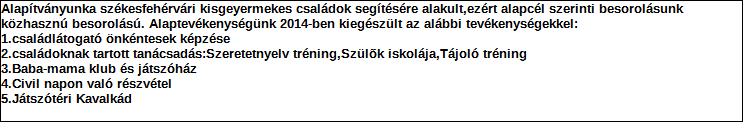 Alapítványunka székesfehérvári kisgyermekes családok segítésére alakult,ezért alapcél szerinti besorolásunk közhasznú besorolású. Alaptevékenységünk 2014-ben kiegészült az alábbi tevékenységekkel:
1.családlátogató önkéntesek képzése
2.családoknak tartott tanácsadás:Szeretetnyelv tréning,Szülők iskolája,Tájoló tréning
3.Baba-mama klub és játszóház
4.Civil napon való részvétel
5.Játszótéri Kavalkád